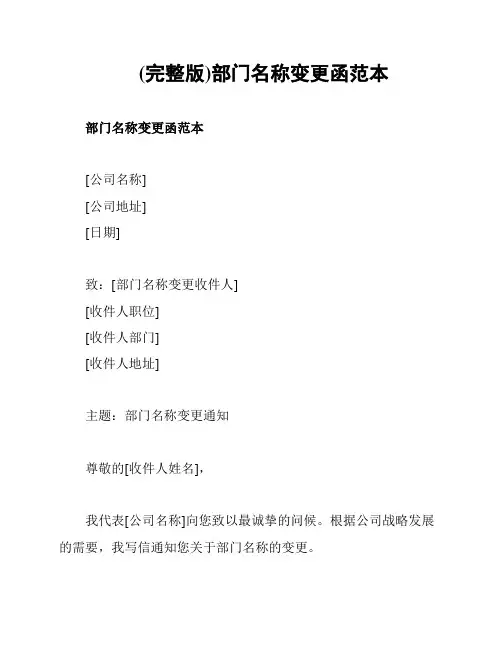 (完整版)部门名称变更函范本

部门名称变更函范本

[公司名称]
[公司地址]
[日期]

致：[部门名称变更收件人]
[收件人职位]
[收件人部门]
[收件人地址]

主题：部门名称变更通知

尊敬的[收件人姓名]，

我代表[公司名称]向您致以最诚挚的问候。根据公司战略发展的需要，我写信通知您关于部门名称的变更。